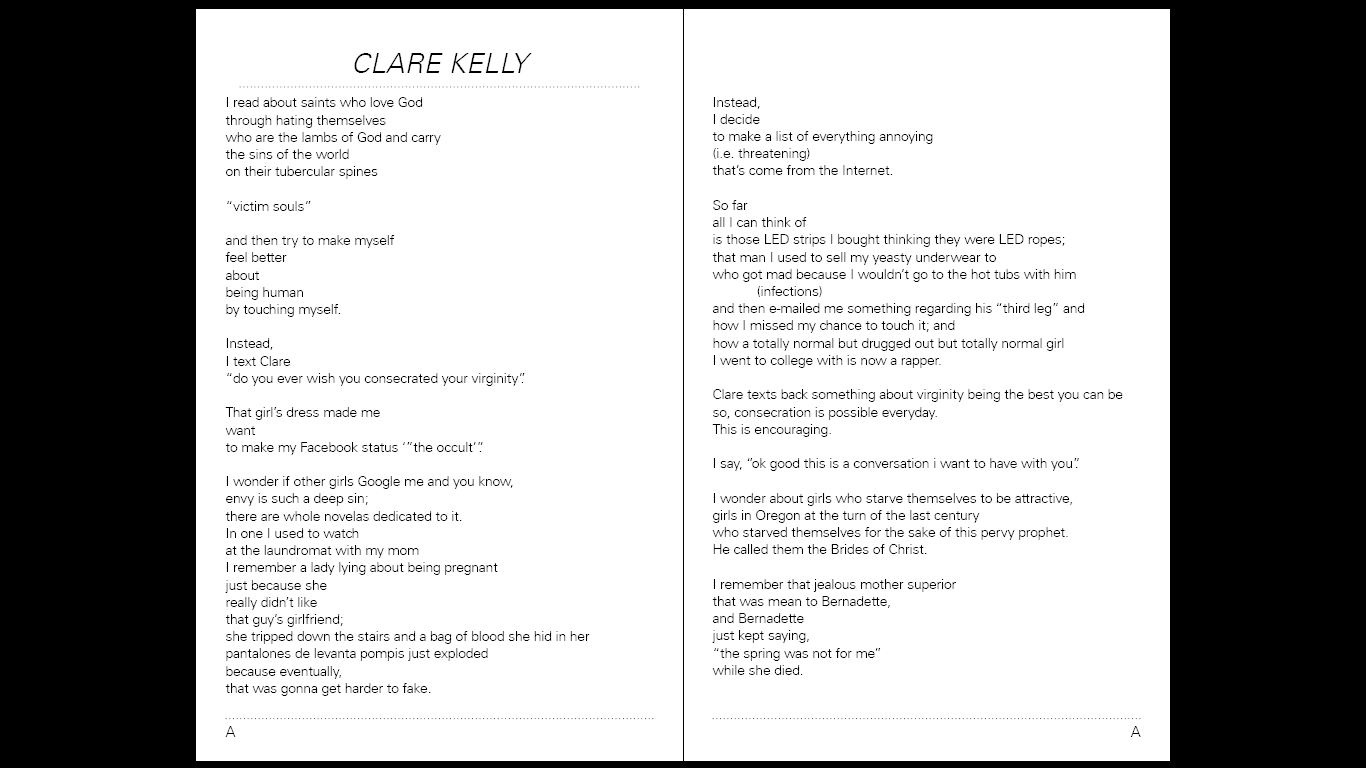 CLARE KELLY

I read about saints who love God
through hating themselves
who are the lambs of God and carry
the sins of the world
on their tubercular spines

"victim souls"

and then try to make myself
feel better
about
being human
by touching myself.

Instead,
I text Clare
"do you ever wish you consecrated your virginity".

That girl's dress made me
want
to make my Facebook status '"the occult'".

I wonder if other girls Google me and you know,
envy is such a deep sin;
there are whole novelas dedicated to it.
In one I used to watch
at the laundromat with my mom
I remember a lady lying about being pregnant
just because she
really didn't like
that guy's girlfriend;
she tripped down the stairs and a bag of blood she hid in her
pantalones de levanta pompis just exploded
because eventually,
that was gonna get harder to fake.

A

Instead,
I decide
to make a list of everything annoying
(i.e. threatening)
that's come from the Internet.

So far
all I can think of
is those LED strips I bought thinking they were LED ropes;
that man I used to sell my yeasty underwear to
who got mad because I wouldn't go to the hot tubs with him
(infections)
and then e-mailed me something regarding his "third leg" and
how I missed my chance to touch it; and
how a totally normal but drugged out but totally normal girl
I went to college with is now a rapper.

Clare texts back something about virginity being the best you can be
so, consecration is possible everyday.
This is encouraging.

I say, "ok good this is a conversation i want to have with you".

I wonder about girls who starve themselves to be attractive,
girls in Oregon at the turn of the last century
who starved themselves for the sake of this pervy prophet.
He called them the Brides of Christ.

I remember that jealous mother superior
that was mean to Bernadette,
and Bernadette
just kept saying,
"the spring was not for me"
while she died.

A